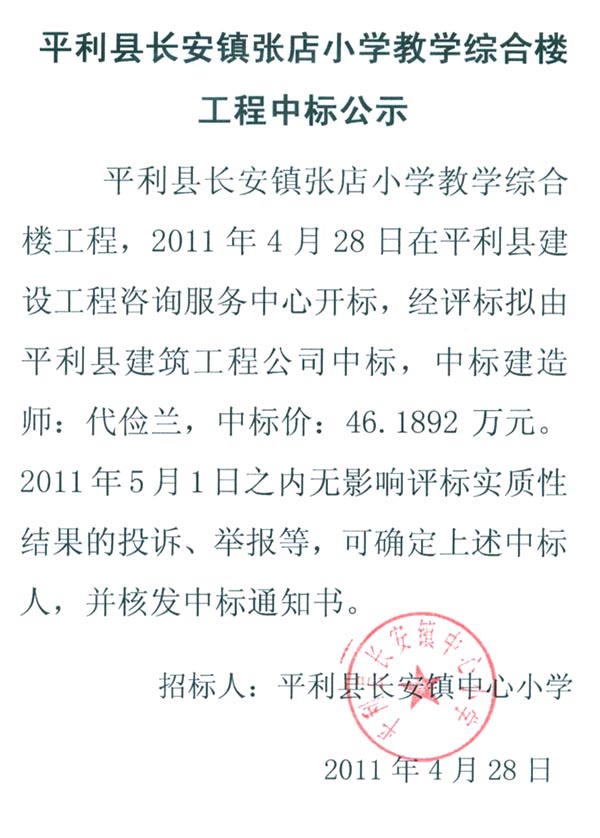 平利县长安镇张店小学教学综合楼工程中标公示

平利县长安镇张店小学教学综合楼工程，2011 年 4 月 28 日在平利县建设工程咨询服务中心开标，经评标拟由平利县建筑工程公司中标，中标建造师：代俭兰，中标价：46.1892 万元。2011 年 5 月 1 日之内无影响评标实质性结果的投诉、举报等，可确定上述中标人，并核发中标通知书。

招标人：平利县长安镇中心小学

平利县长安镇中心小学

2011 年 4 月 28 日